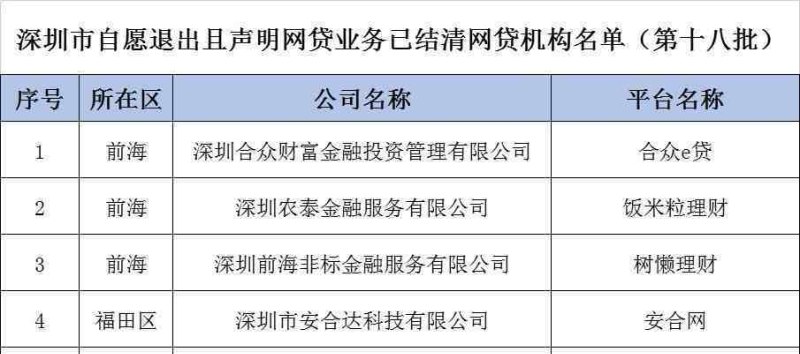 深圳市自愿退出且声明网贷业务已结清网贷机构名单（第十八批）

| 序号 | 所在区 | 公司名称 | 平台名称 |
|---|---|---|---|
| 1 | 前海 | 深圳合众财富金融投资管理有限公司 | 合众e贷 |
| 2 | 前海 | 深圳农泰金融服务有限公司 | 饭米粒理财 |
| 3 | 前海 | 深圳前海非标金融服务有限公司 | 树懒理财 |
| 4 | 福田区 | 深圳市安合达科技有限公司 | 安合网 |